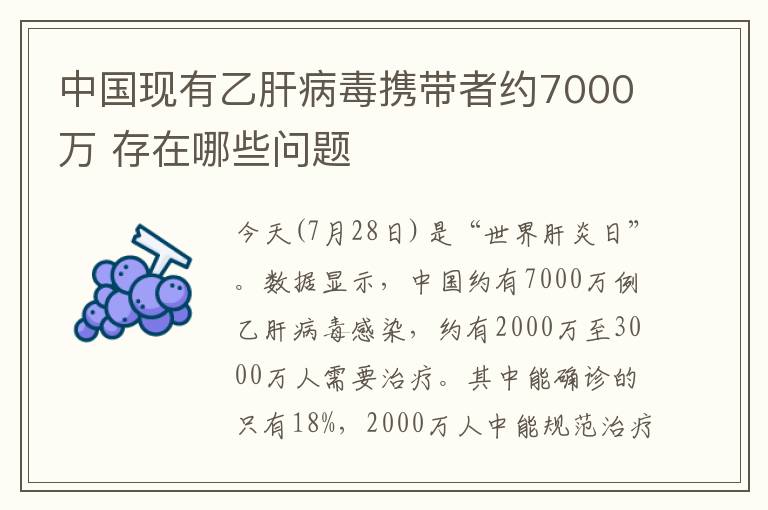 中国现有乙肝病毒携带者约7000万 存在哪些问题

今天(7月28日)是“世界肝炎日”。数据显示，中国约有7000万例乙肝病毒感染，约有2000万至3000万人需要治疗。其中能确诊的只有18%，2000万人中能规范治疗